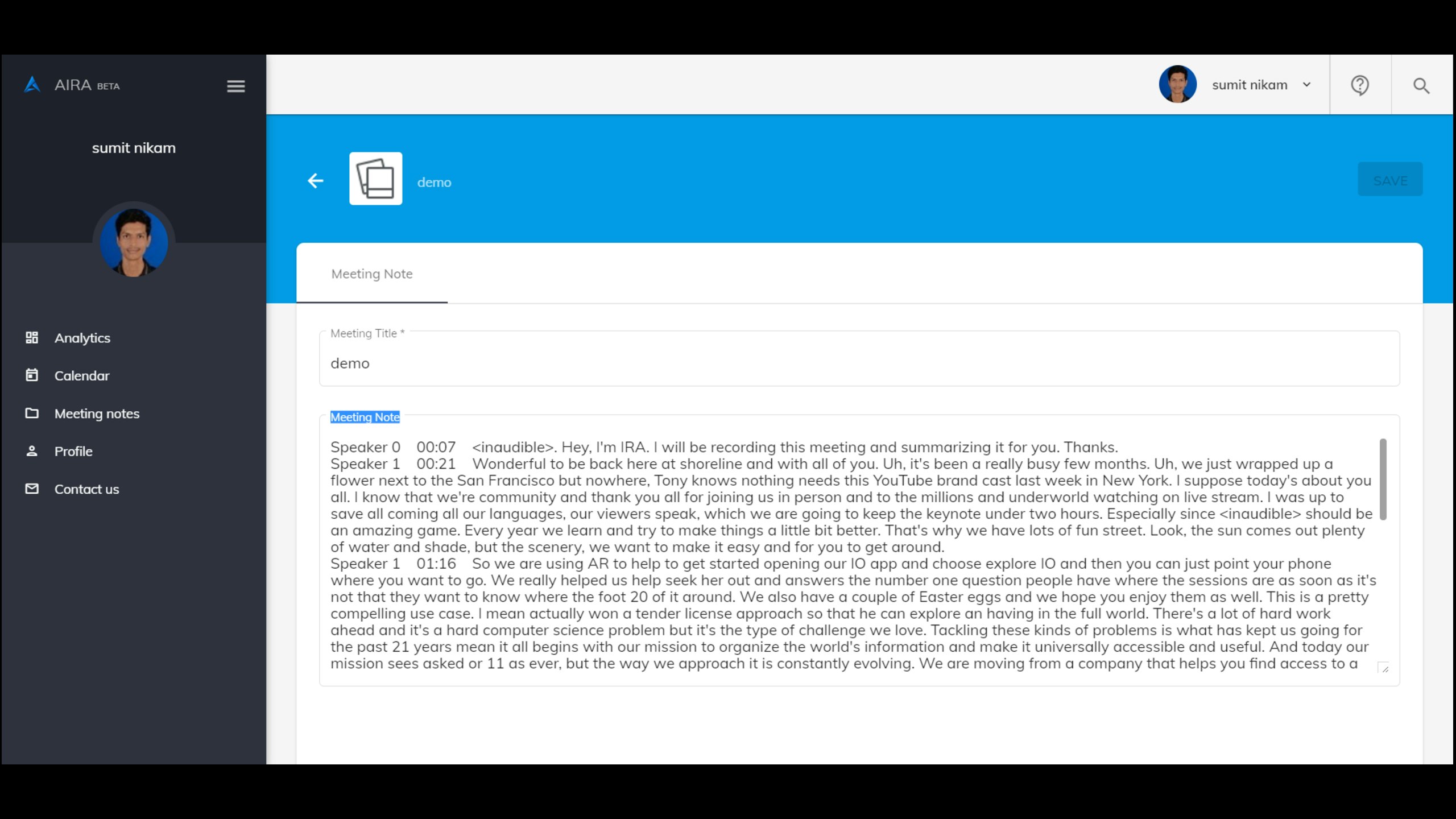 AIRA BETA

sumit nikam

Analytics
Calendar
Meeting notes
Profile
Contact us

sumit nikam

demo

SAVE

Meeting Note

Meeting Title *
demo

Meeting Note

Speaker 0 00:07 <inaudible>. Hey, I'm IRA. I will be recording this meeting and summarizing it for you. Thanks.
Speaker 1 00:21 Wonderful to be back here at shoreline and with all of you. Uh, it's been a really busy few months. Uh, we just wrapped up a flower next to the San Francisco but nowhere, Tony knows nothing needs this YouTube brand cast last week in New York. I suppose today's about you all. I know that we're community and thank you all for joining us in person and to the millions and underworld watching on live stream. I was up to save all coming all our languages, our viewers speak, which we are going to keep the keynote under two hours. Especially since <inaudible> should be an amazing game. Every year we learn and try to make things a little bit better. That's why we have lots of fun street. Look, the sun comes out plenty of water and shade, but the scenery, we want to make it easy and for you to get around.
Speaker 1 01:16 So we are using AR to help to get started opening our IO app and choose explore IO and then you can just point your phone where you want to go. We really helped us help seek her out and answers the number one question people have where the sessions are as soon as it's not that they want to know where the foot 20 of it around. We also have a couple of Easter eggs and we hope you enjoy them as well. This is a pretty compelling use case. I mean actually won a tender license approach so that he can explore an having in the full world. There's a lot of hard work ahead and it's a hard computer science problem but it's the type of challenge we love. Tackling these kinds of problems is what has kept us going for the past 21 years mean it all begins with our mission to organize the world's information and make it universally accessible and useful. And today our mission sees asked or 11 as ever, but the way we approach it is constantly evolving. We are moving from a company that helps you find access to a